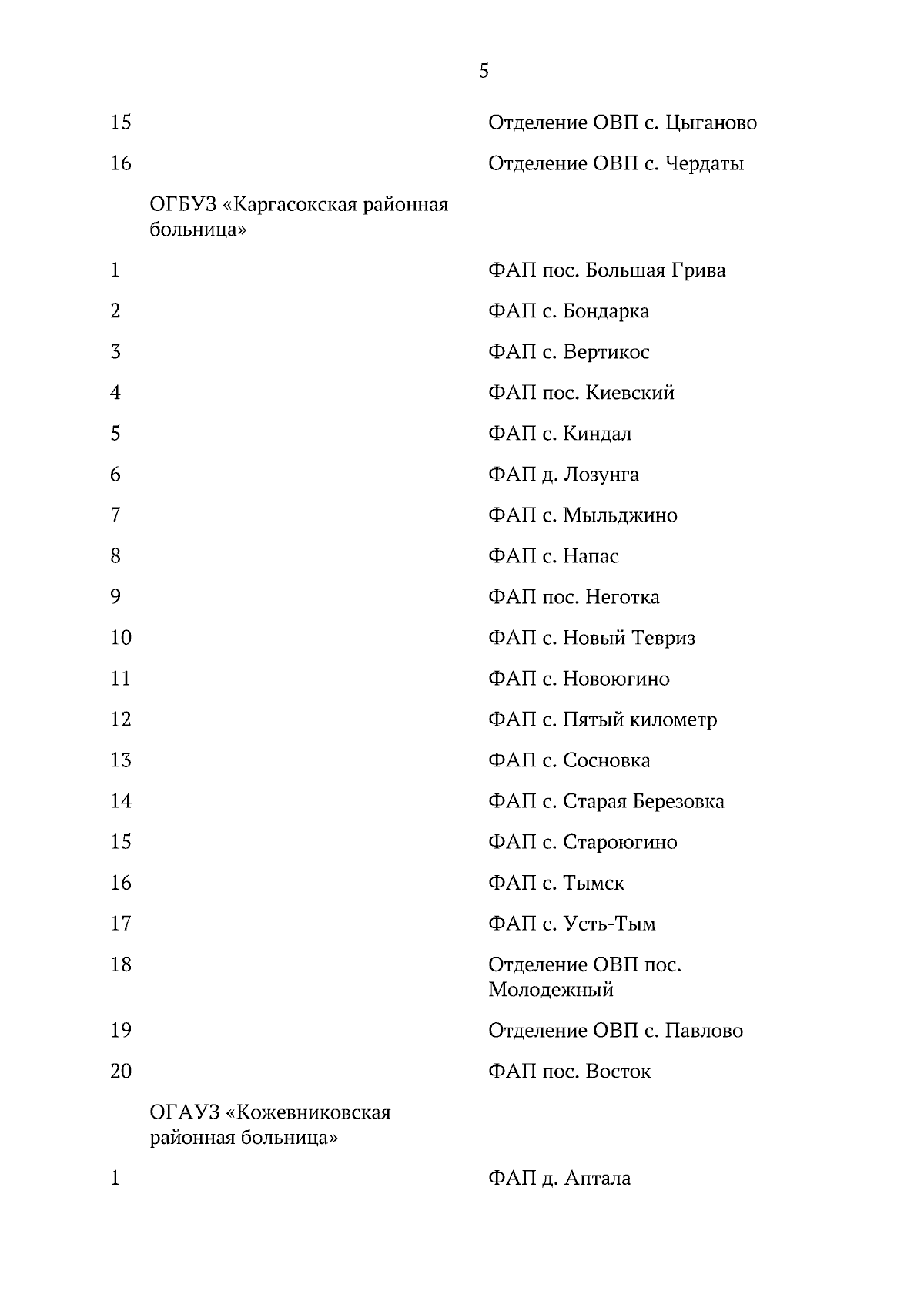 5

| | | |
|---|---|---|
| 15 | | Отделение ОВП с. Цыганово |
| 16 | | Отделение ОВП с. Чердаты |
| | ОГБУЗ «Каргасокская районная больница» | |
| 1 | | ФАП пос. Большая Грива |
| 2 | | ФАП с. Бондарка |
| 3 | | ФАП с. Вертикос |
| 4 | | ФАП пос. Киевский |
| 5 | | ФАП с. Киндал |
| 6 | | ФАП д. Лозунга |
| 7 | | ФАП с. Мыльджино |
| 8 | | ФАП с. Напас |
| 9 | | ФАП пос. Неготка |
| 10 | | ФАП с. Новый Тевриз |
| 11 | | ФАП с. Новоюгино |
| 12 | | ФАП с. Пятый километр |
| 13 | | ФАП с. Сосновка |
| 14 | | ФАП с. Старая Березовка |
| 15 | | ФАП с. Староюгино |
| 16 | | ФАП с. Тымск |
| 17 | | ФАП с. Усть-Тым |
| 18 | | Отделение ОВП пос. Молодежный |
| 19 | | Отделение ОВП с. Павлово |
| 20 | | ФАП пос. Восток |
| | ОГАУЗ «Кожевниковская районная больница» | |
| 1 | | ФАП д. Аптала |